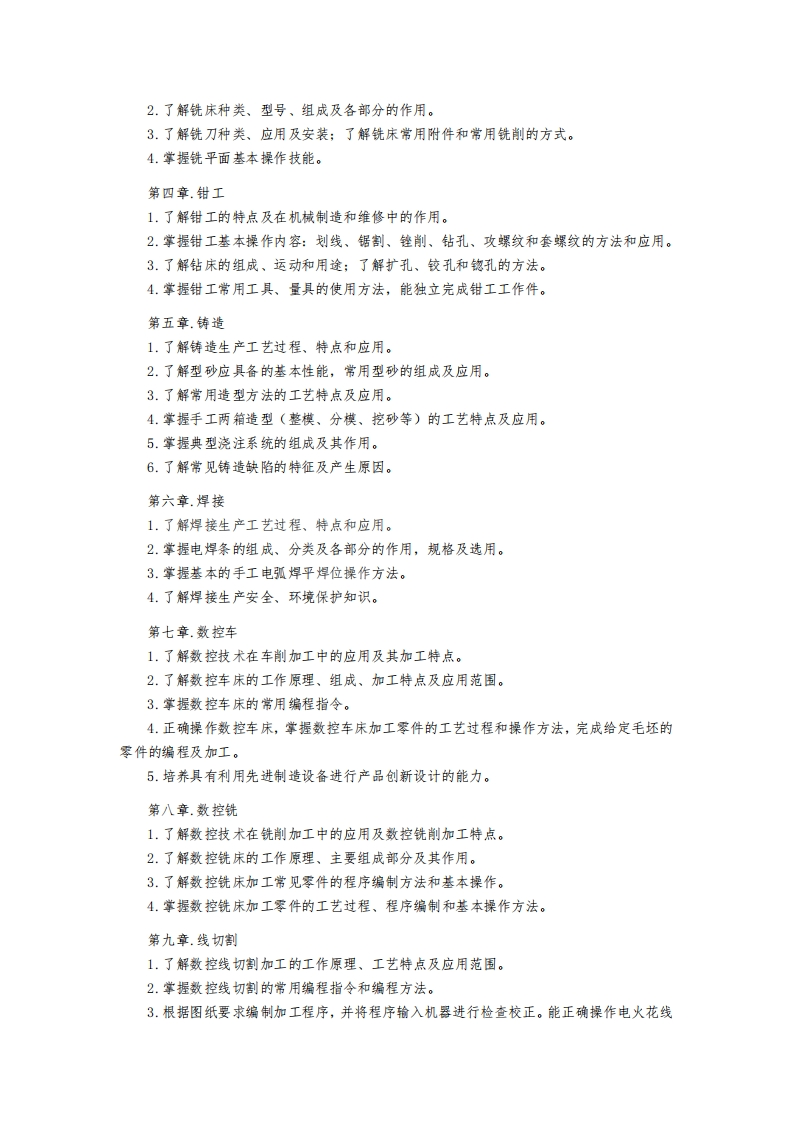 2.了解铣床种类、型号、组成及各部分的作用。
3.了解铣刀种类、应用及安装；了解铣床常用附件和常用铣削的方式。
4.掌握铣平面基本操作技能。

第四章.钳工
1.了解钳工的特点及在机械制造和维修中的作用。
2.掌握钳工基本操作内容：划线、锯割、锉削、钻孔、攻螺纹和套螺纹的方法和应用。
3.了解钻床的组成、运动和用途；了解扩孔、铰孔和锪孔的方法。
4.掌握钳工常用工具、量具的使用方法，能独立完成钳工工作件。

第五章.铸造
1.了解铸造生产工艺过程、特点和应用。
2.了解型砂应具备的基本性能，常用型砂的组成及应用。
3.了解常用造型方法的工艺特点及应用。
4.掌握手工两箱造型（整模、分模、挖砂等）的工艺特点及应用。
5.掌握典型浇注系统的组成及其作用。
6.了解常见铸造缺陷的特征及产生原因。

第六章.焊接
1.了解焊接生产工艺过程、特点和应用。
2.掌握电焊条的组成、分类及各部分的作用，规格及选用。
3.掌握基本的手工电弧焊平焊位操作方法。
4.了解焊接生产安全、环境保护知识。

第七章.数控车
1.了解数控技术在车削加工中的应用及其加工特点。
2.了解数控车床的工作原理、组成、加工特点及应用范围。
3.掌握数控车床的常用编程指令。
4.正确操作数控车床，掌握数控车床加工零件的工艺过程和操作方法，完成给定毛坯的零件的编程及加工。
5.培养具有利用先进制造设备进行产品创新设计的能力。

第八章.数控铣
1.了解数控技术在铣削加工中的应用及数控铣削加工特点。
2.了解数控铣床的工作原理、主要组成部分及其作用。
3.了解数控铣床加工常见零件的程序编制方法和基本操作。
4.掌握数控铣床加工零件的工艺过程、程序编制和基本操作方法。

第九章.线切割
1.了解数控线切割加工的工作原理、工艺特点及应用范围。
2.掌握数控线切割的常用编程指令和编程方法。
3.根据图纸要求编制加工程序，并将程序输入机器进行检查校正。能正确操作电火花线